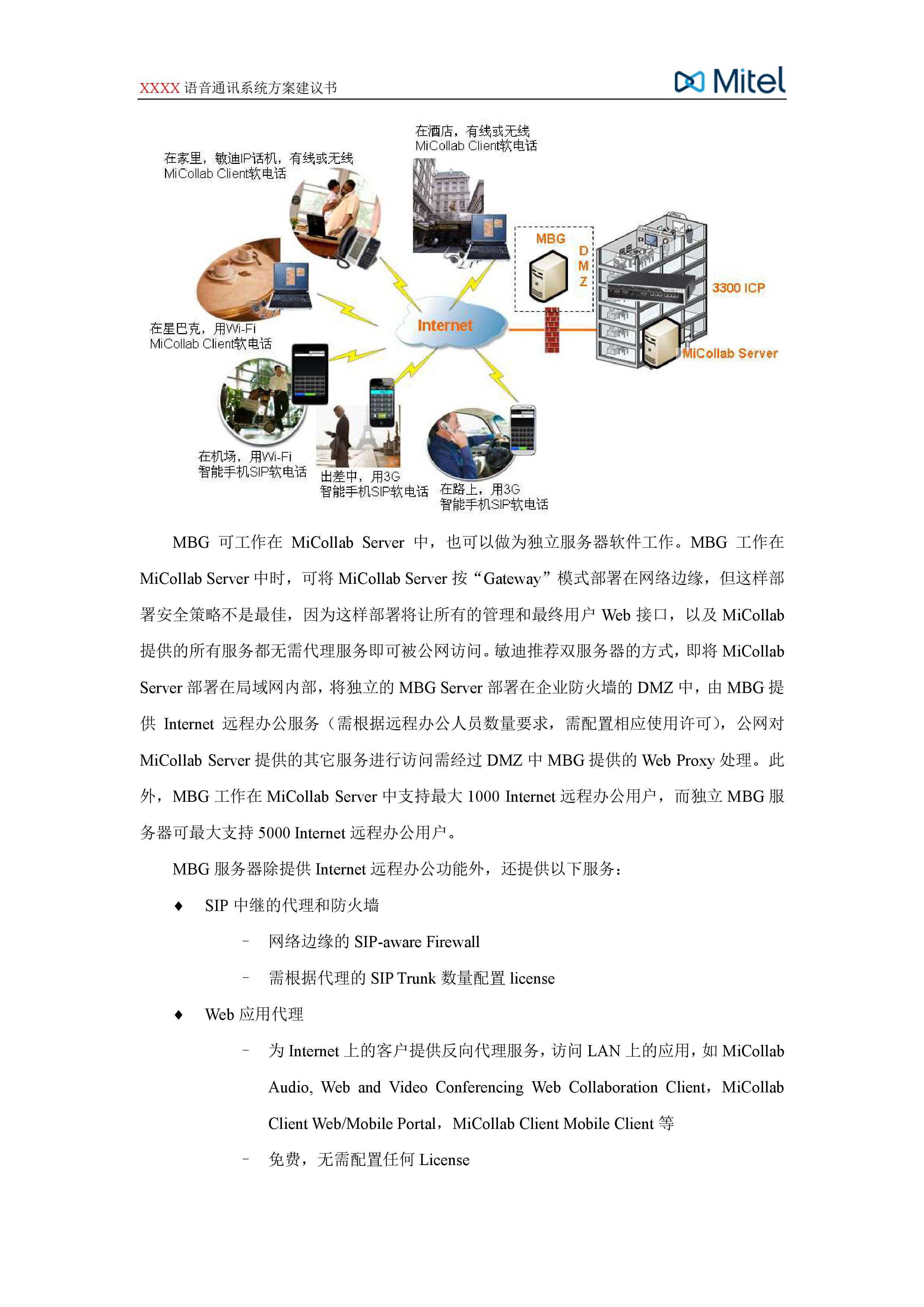 XXXX 语音通讯系统方案建议书

Mitel

在酒店，有线或无线
MiCollab Client软电话

在家里，敏迪IP话机，有线或无线
MiCollab Client软电话

MBG

D
M
Z

3300 ICP

在星巴克，用Wi-Fi
MiCollab Client软电话

Internet

MiCollab Server

在机场，用Wi-Fi
智能手机SIP软电话

出差中，用3G
智能手机SIP软电话

在路上，用3G
智能手机SIP软电话

MBG 可工作在 MiCollab Server 中，也可以做为独立服务器软件工作。MBG 工作在 MiCollab Server 中时，可将 MiCollab Server 按“Gateway”模式部署在网络边缘，但这样部署安全策略不是最佳，因为这样部署将让所有的管理和最终用户 Web 接口，以及 MiCollab 提供的所有服务都无需代理服务即可被公网访问。敏迪推荐双服务器的方式，即将 MiCollab Server 部署在局域网内部，将独立的 MBG Server 部署在企业防火墙的 DMZ 中，由 MBG 提供 Internet 远程办公服务（需根据远程办公人员数量要求，需配置相应使用许可），公网对 MiCollab Server 提供的其它服务进行访问需经过 DMZ 中 MBG 提供的 Web Proxy 处理。此外，MBG 工作在 MiCollab Server 中支持最大 1000 Internet 远程办公用户，而独立 MBG 服务器可最大支持 5000 Internet 远程办公用户。

MBG 服务器除提供 Internet 远程办公功能外，还提供以下服务：

♦ SIP 中继的代理和防火墙

– 网络边缘的 SIP-aware Firewall

– 需根据代理的 SIP Trunk 数量配置 license

♦ Web 应用代理

– 为 Internet 上的客户提供反向代理服务，访问 LAN 上的应用，如 MiCollab Audio, Web and Video Conferencing Web Collaboration Client，MiCollab Client Web/Mobile Portal，MiCollab Client Mobile Client 等

– 免费，无需配置任何 License